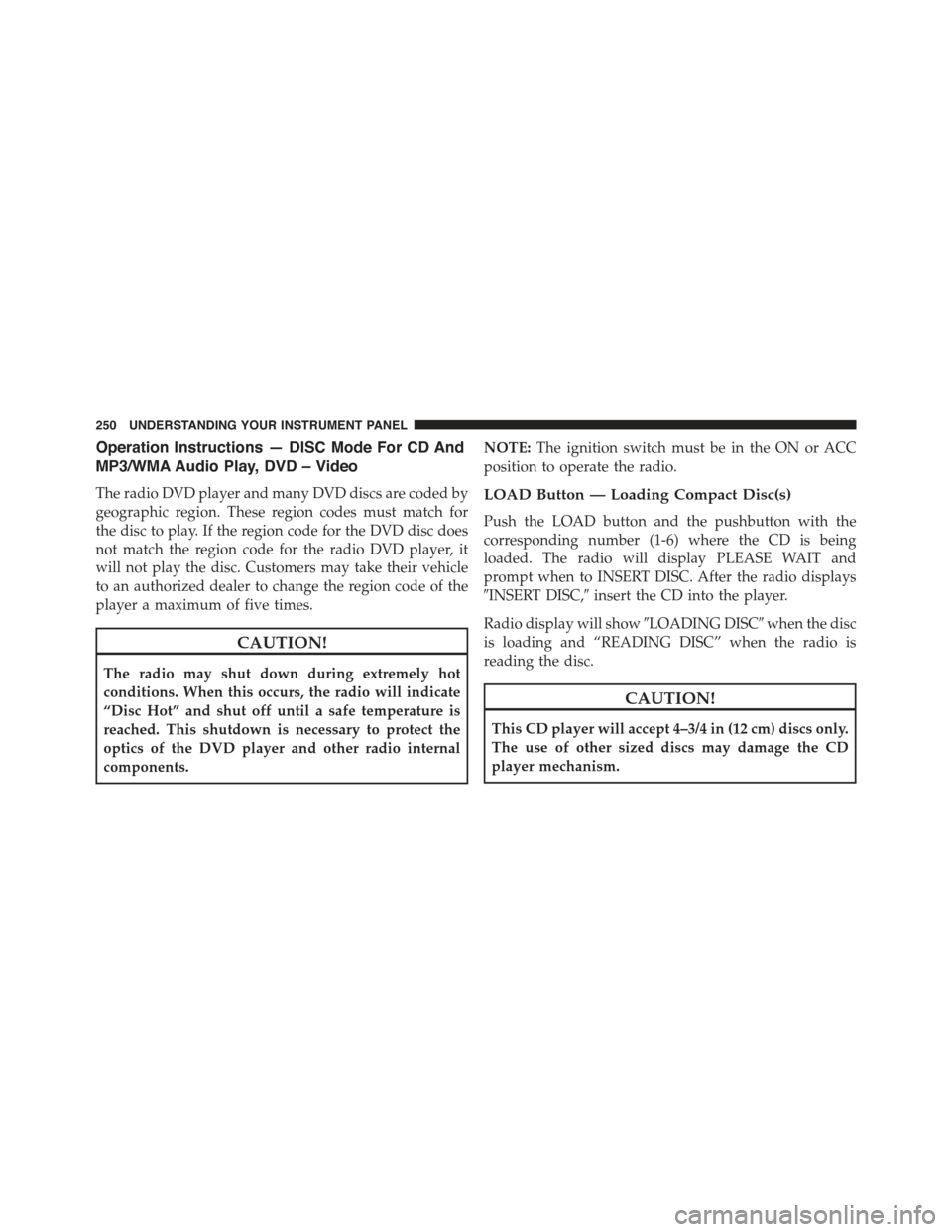 250 UNDERSTANDING YOUR INSTRUMENT PANEL

Operation Instructions — DISC Mode For CD And MP3/WMA Audio Play, DVD – Video

The radio DVD player and many DVD discs are coded by geographic region. These region codes must match for the disc to play. If the region code for the DVD disc does not match the region code for the radio DVD player, it will not play the disc. Customers may take their vehicle to an authorized dealer to change the region code of the player a maximum of five times.

CAUTION!

The radio may shut down during extremely hot conditions. When this occurs, the radio will indicate “Disc Hot” and shut off until a safe temperature is reached. This shutdown is necessary to protect the optics of the DVD player and other radio internal components.

NOTE: The ignition switch must be in the ON or ACC position to operate the radio.

LOAD Button — Loading Compact Disc(s)

Push the LOAD button and the pushbutton with the corresponding number (1-6) where the CD is being loaded. The radio will display PLEASE WAIT and prompt when to INSERT DISC. After the radio displays ″INSERT DISC,″ insert the CD into the player.

Radio display will show ″LOADING DISC″ when the disc is loading and “READING DISC” when the radio is reading the disc.

CAUTION!

This CD player will accept 4–3/4 in (12 cm) discs only. The use of other sized discs may damage the CD player mechanism.

carmanualsonline.info